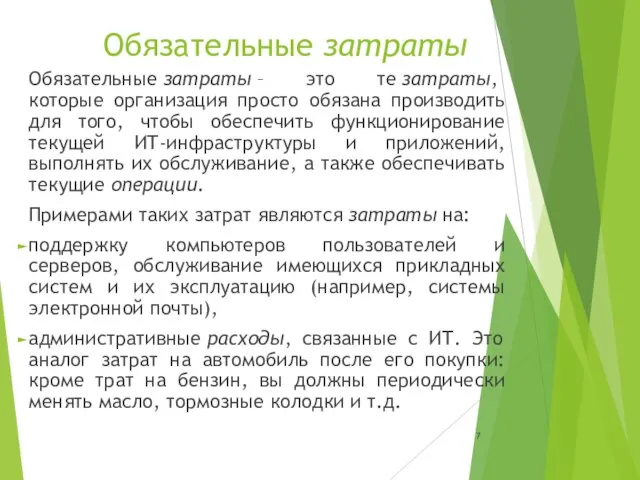 Обязательные затраты

Обязательные затраты – это те затраты, которые организация просто обязана производить для того, чтобы обеспечить функционирование текущей ИТ-инфраструктуры и приложений, выполнять их обслуживание, а также обеспечивать текущие операции.

Примерами таких затрат являются затраты на:

поддержку компьютеров пользователей и серверов, обслуживание имеющихся прикладных систем и их эксплуатацию (например, системы электронной почты),

административные расходы, связанные с ИТ. Это аналог затрат на автомобиль после его покупки: кроме трат на бензин, вы должны периодически менять масло, тормозные колодки и т.д.

7